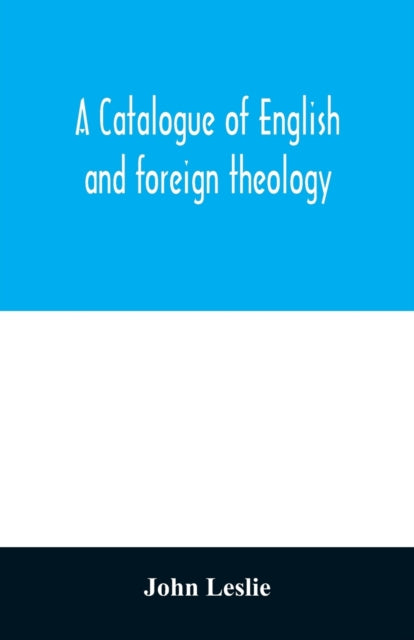 A Catalogue of English and foreign theology

John Leslie